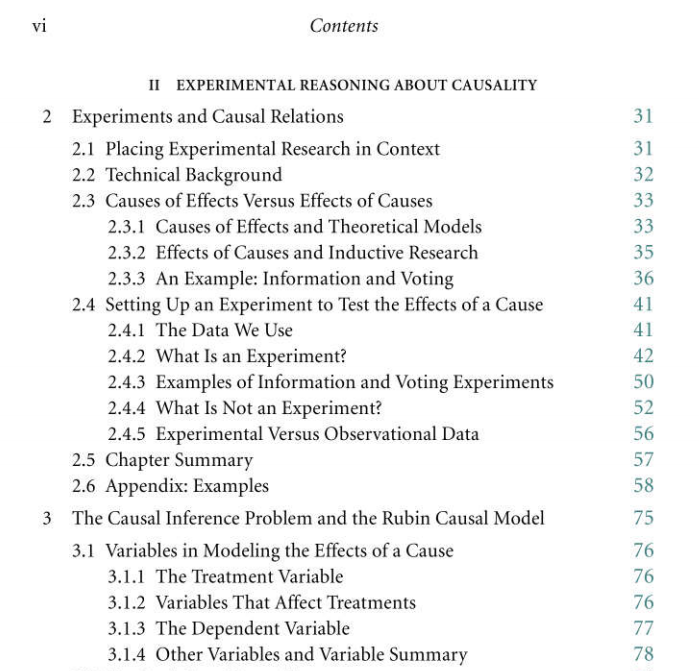 vi Contents

II EXPERIMENTAL REASONING ABOUT CAUSALITY

2 Experiments and Causal Relations 31
2.1 Placing Experimental Research in Context 31
2.2 Technical Background 32
2.3 Causes of Effects Versus Effects of Causes 33
2.3.1 Causes of Effects and Theoretical Models 33
2.3.2 Effects of Causes and Inductive Research 35
2.3.3 An Example: Information and Voting 36
2.4 Setting Up an Experiment to Test the Effects of a Cause 41
2.4.1 The Data We Use 41
2.4.2 What Is an Experiment? 42
2.4.3 Examples of Information and Voting Experiments 50
2.4.4 What Is Not an Experiment? 52
2.4.5 Experimental Versus Observational Data 56
2.5 Chapter Summary 57
2.6 Appendix: Examples 58

3 The Causal Inference Problem and the Rubin Causal Model 75
3.1 Variables in Modeling the Effects of a Cause 76
3.1.1 The Treatment Variable 76
3.1.2 Variables That Affect Treatments 76
3.1.3 The Dependent Variable 77
3.1.4 Other Variables and Variable Summary 78